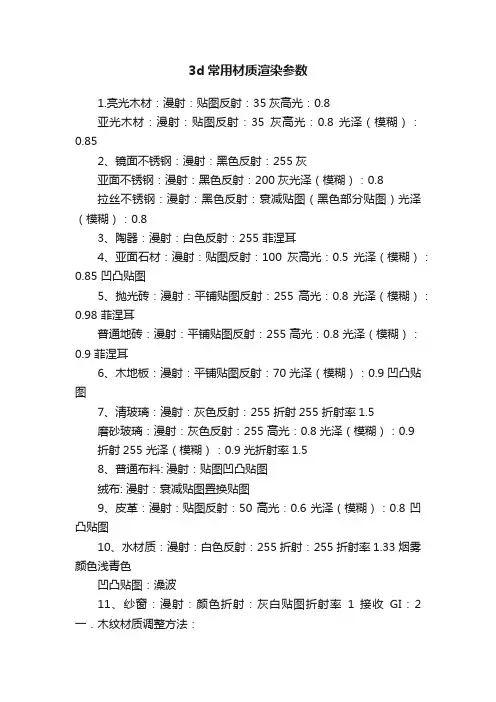 3d 常用材质渲染参数

1.亮光木材：漫射：贴图反射：35 灰高光：0.8

亚光木材：漫射：贴图反射：35 灰高光：0.8 光泽（模糊）：0.85

2、镜面不锈钢：漫射：黑色反射：255 灰

亚面不锈钢：漫射：黑色反射：200 灰光泽（模糊）：0.8

拉丝不锈钢：漫射：黑色反射：衰减贴图（黑色部分贴图）光泽（模糊）：0.8

3、陶器：漫射：白色反射：255 菲涅耳

4、亚面石材：漫射：贴图反射：100 灰高光：0.5 光泽（模糊）：0.85 凹凸贴图

5、抛光砖：漫射：平铺贴图反射：255 高光：0.8 光泽（模糊）：0.98 菲涅耳

普通地砖：漫射：平铺贴图反射：255 高光：0.8 光泽（模糊）：0.9 菲涅耳

6、木地板：漫射：平铺贴图反射：70 光泽（模糊）：0.9 凹凸贴图

7、清玻璃：漫射：灰色反射：255 折射 255 折射率 1.5

磨砂玻璃：漫射：灰色反射：255 高光：0.8 光泽（模糊）：0.9 折射 255 光泽（模糊）：0.9 光折射率 1.5

8、普通布料: 漫射：贴图凹凸贴图

绒布: 漫射：衰减贴图置换贴图

9、皮革：漫射：贴图反射：50 高光：0.6 光泽（模糊）：0.8 凹凸贴图

10、水材质：漫射：白色反射：255 折射：255 折射率 1.33 烟雾颜色浅青色

凹凸贴图：澡波

11、纱窗：漫射：颜色折射：灰白贴图折射率 1 接收 GI：2

一．木纹材质调整方法：